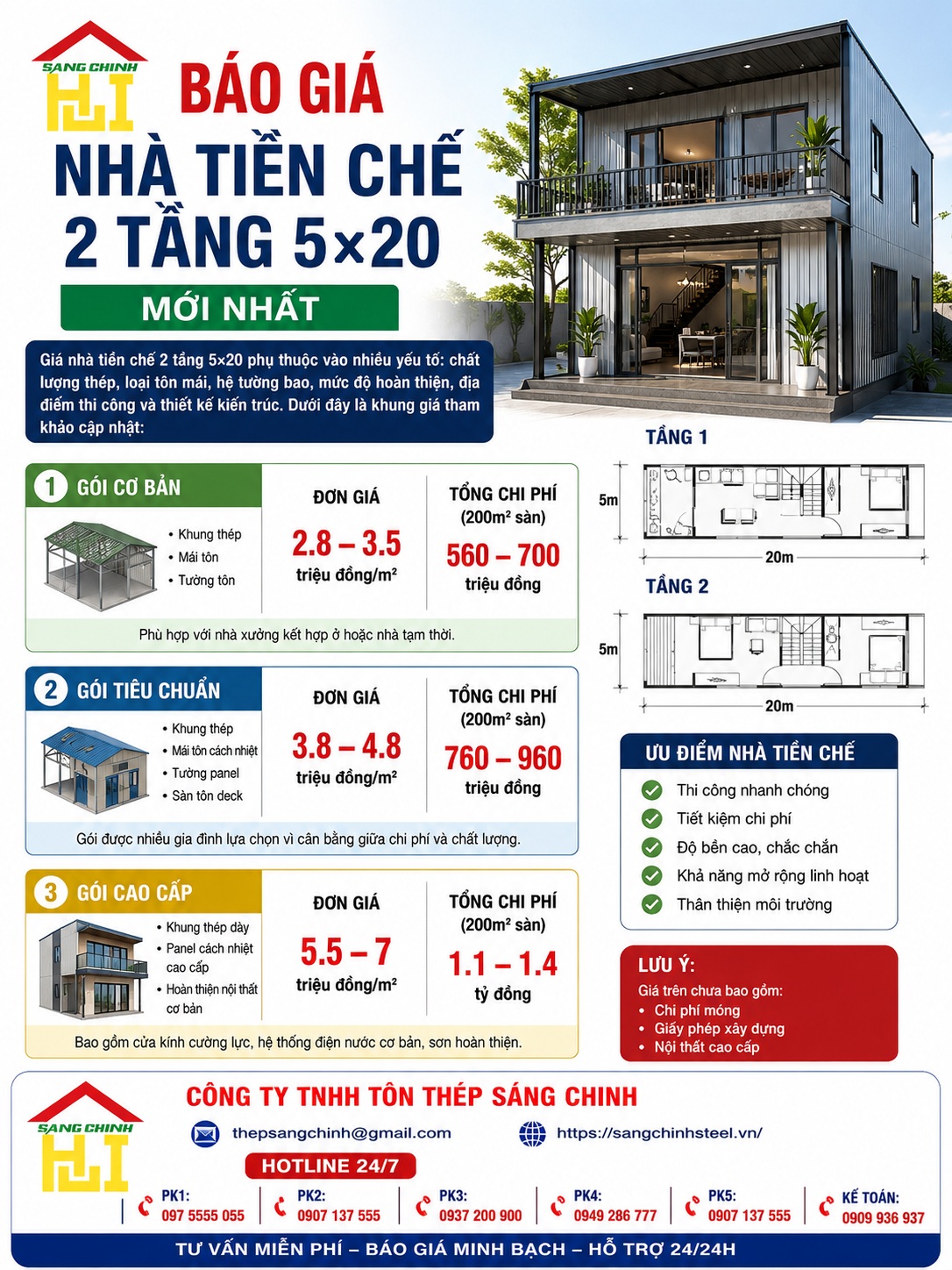 SANG CHINH

BÁO GIÁ
NHÀ TIỀN CHẾ
2 TẦNG 5×20
MỚI NHẤT

Giá nhà tiền chế 2 tầng 5×20 phụ thuộc vào nhiều yếu tố: chất lượng thép, loại tôn mái, hệ tường bao, mức độ hoàn thiện, địa điểm thi công và thiết kế kiến trúc. Dưới đây là khung giá tham khảo cập nhật:

1 GÓI CƠ BẢN
• Khung thép
• Mái tôn
• Tường tôn
ĐƠN GIÁ
2.8 – 3.5
triệu đồng/m²
TỔNG CHI PHÍ
(200m² sàn)
560 – 700
triệu đồng
Phù hợp với nhà xưởng kết hợp ở hoặc nhà tạm thời.

2 GÓI TIÊU CHUẨN
• Khung thép
• Mái tôn cách nhiệt
• Tường panel
• Sàn tôn deck
ĐƠN GIÁ
3.8 – 4.8
triệu đồng/m²
TỔNG CHI PHÍ
(200m² sàn)
760 – 960
triệu đồng
Gói được nhiều gia đình lựa chọn vì cân bằng giữa chi phí và chất lượng.

3 GÓI CAO CẤP
• Khung thép dày
• Panel cách nhiệt cao cấp
• Hoàn thiện nội thất cơ bản
ĐƠN GIÁ
5.5 – 7
triệu đồng/m²
TỔNG CHI PHÍ
(200m² sàn)
1.1 – 1.4
tỷ đồng
Bao gồm cửa kính cường lực, hệ thống điện nước cơ bản, sơn hoàn thiện.

TẦNG 1
5m
20m
TẦNG 2
5m
20m

ƯU ĐIỂM NHÀ TIỀN CHẾ
Thi công nhanh chóng
Tiết kiệm chi phí
Độ bền cao, chắc chắn
Khả năng mở rộng linh hoạt
Thân thiện môi trường

LƯU Ý:
Giá trên chưa bao gồm:
• Chi phí móng
• Giấy phép xây dựng
• Nội thất cao cấp

SANG CHINH
CÔNG TY TNHH TÔN THÉP SÁNG CHINH
thepsangchinh@gmail.com
https://sangchinhsteel.vn/
HOTLINE 24/7
PK1: 097 5555 055
PK2: 0907 137 555
PK3: 0937 200 900
PK4: 0949 286 777
PK5: 0907 137 555
KẾ TOÁN: 0909 936 937
TƯ VẤN MIỄN PHÍ – BÁO GIÁ MINH BẠCH – HỖ TRỢ 24/24H